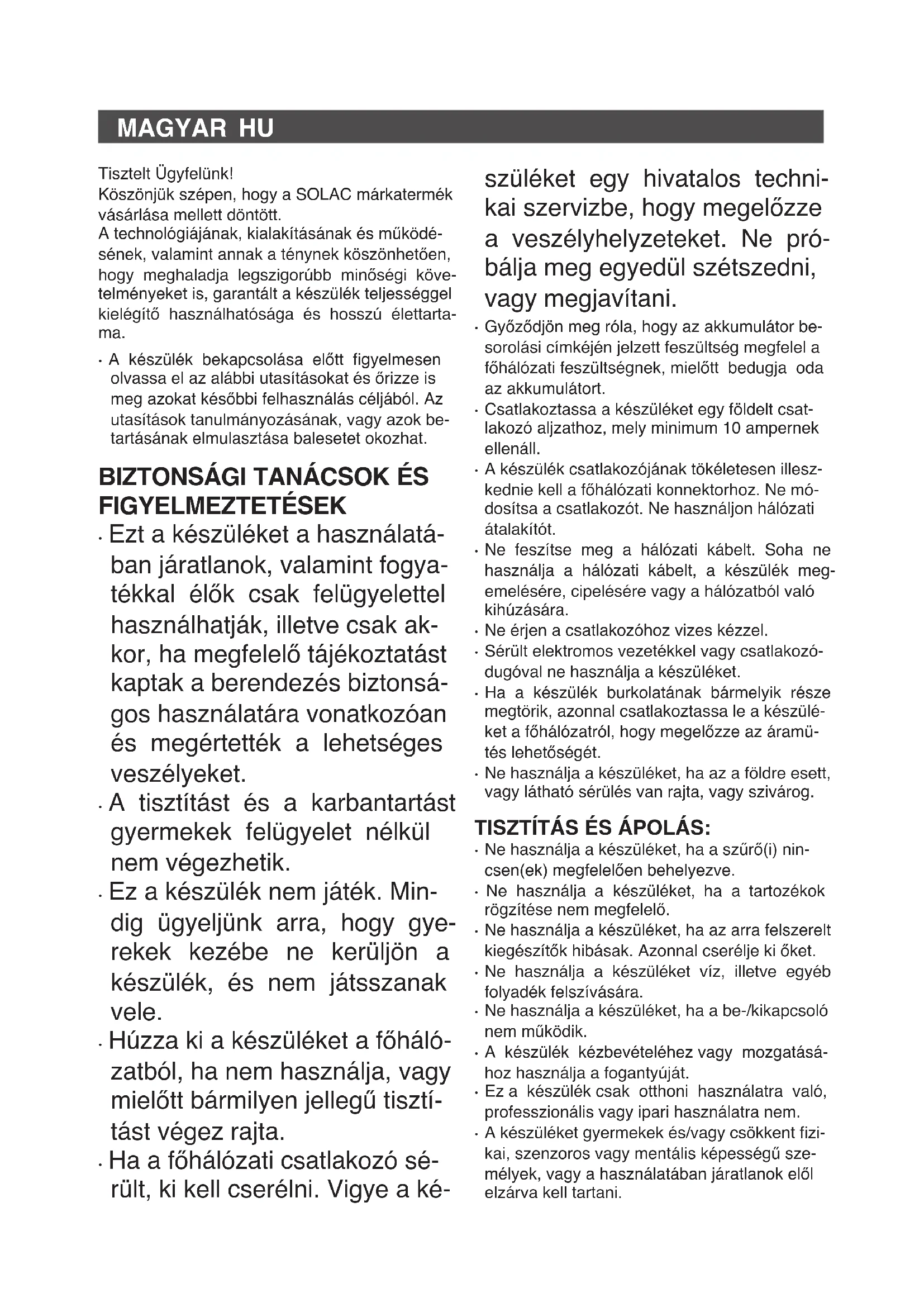 MAGYAR HU

Tisztelt Ügyfelünk!
Köszönjük szépen, hogy a SOLAC márkatermék vásárlása mellett döntött.
A technológiájának, kialakításának és működésének, valamint annak a ténynek köszönhetően, hogy meghaladja legszigorúbb minőségi követelményeket is, garantált a készülék teljességgel kielégítő használhatósága és hosszú élettartama.

· A készülék bekapcsolása előtt figyelmesen olvassa el az alábbi utasításokat és őrizze is meg azokat későbbi felhasználás céljából. Az utasítások tanulmányozásának, vagy azok betartásának elmulasztása balesetet okozhat.

BIZTONSÁGI TANÁCSOK ÉS FIGYELMEZTETÉSEK

· Ezt a készüléket a használatában járatlanok, valamint fogyatékkal élők csak felügyelettel használhatják, illetve csak akkor, ha megfelelő tájékoztatást kaptak a berendezés biztonságos használatára vonatkozóan és megértették a lehetséges veszélyeket.
· A tisztítást és a karbantartást gyermekek felügyelet nélkül nem végezhetik.
· Ez a készülék nem játék. Mindig ügyeljünk arra, hogy gyerekek kezébe ne kerüljön a készülék, és nem játsszanak vele.
· Húzza ki a készüléket a főhálózatból, ha nem használja, vagy mielőtt bármilyen jellegű tisztítást végez rajta.
· Ha a főhálózati csatlakozó sérült, ki kell cserélni. Vigye a készüléket egy hivatalos technikai szervizbe, hogy megelőzze a veszélyhelyzeteket. Ne próbálja meg egyedül szétszedni, vagy megjavítani.
· Győződjön meg róla, hogy az akkumulátor besorolási címkéjén jelzett feszültség megfelel a főhálózati feszültségnek, mielőtt bedugja oda az akkumulátort.
· Csatlakoztassa a készüléket egy földelt csatlakozó aljzathoz, mely minimum 10 ampernek ellenáll.
· A készülék csatlakozójának tökéletesen illeszkednie kell a főhálózati konnektorhoz. Ne módosítsa a csatlakozót. Ne használjon hálózati átalakítót.
· Ne feszítse meg a hálózati kábelt. Soha ne használja a hálózati kábelt, a készülék megemelésére, cipelésére vagy a hálózatból való kihúzására.
· Ne érjen a csatlakozóhoz vizes kézzel.
· Sérült elektromos vezetékkel vagy csatlakozódugóval ne használja a készüléket.
· Ha a készülék burkolatának bármelyik része megtörik, azonnal csatlakoztassa le a készüléket a főhálózatról, hogy megelőzze az áramütés lehetőségét.
· Ne használja a készüléket, ha az a földre esett, vagy látható sérülés van rajta, vagy szivárog.

TISZTÍTÁS ÉS ÁPOLÁS:
· Ne használja a készüléket, ha a szűrő(i) nincsen(ek) megfelelően behelyezve.
· Ne használja a készüléket, ha a tartozékok rögzítése nem megfelelő.
· Ne használja a készüléket, ha az arra felszerelt kiegészítők hibásak. Azonnal cserélje ki őket.
· Ne használja a készüléket víz, illetve egyéb folyadék felszívására.
· Ne használja a készüléket, ha a be-/kikapcsoló nem működik.
· A készülék kézbevételéhez vagy mozgatásához használja a fogantyúját.
· Ez a készülék csak otthoni használatra való, professzionális vagy ipari használatra nem.
· A készüléket gyermekek és/vagy csökkent fizikai, szenzoros vagy mentális képességű személyek, vagy a használatában járatlanok elől elzárva kell tartani.